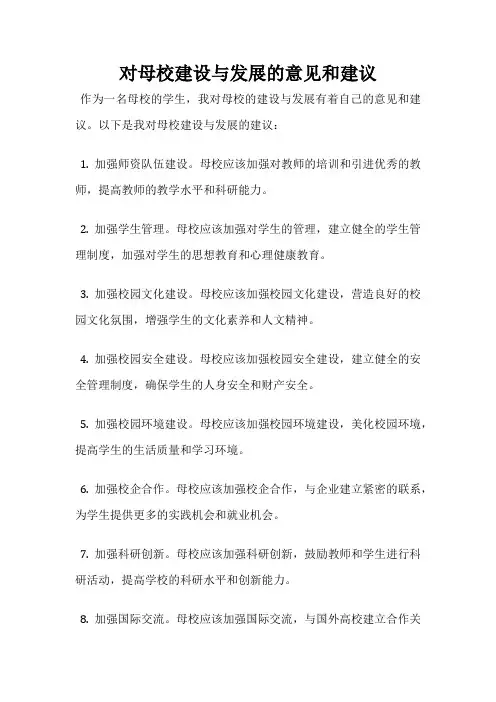 对母校建设与发展的意见和建议

作为一名母校的学生，我对母校的建设与发展有着自己的意见和建议。以下是我对母校建设与发展的建议：

1. 加强师资队伍建设。母校应该加强对教师的培训和引进优秀的教师，提高教师的教学水平和科研能力。

2. 加强学生管理。母校应该加强对学生的管理，建立健全的学生管理制度，加强对学生的思想教育和心理健康教育。

3. 加强校园文化建设。母校应该加强校园文化建设，营造良好的校园文化氛围，增强学生的文化素养和人文精神。

4. 加强校园安全建设。母校应该加强校园安全建设，建立健全的安全管理制度，确保学生的人身安全和财产安全。

5. 加强校园环境建设。母校应该加强校园环境建设，美化校园环境，提高学生的生活质量和学习环境。

6. 加强校企合作。母校应该加强校企合作，与企业建立紧密的联系，为学生提供更多的实践机会和就业机会。

7. 加强科研创新。母校应该加强科研创新，鼓励教师和学生进行科研活动，提高学校的科研水平和创新能力。

8. 加强国际交流。母校应该加强国际交流，与国外高校建立合作关